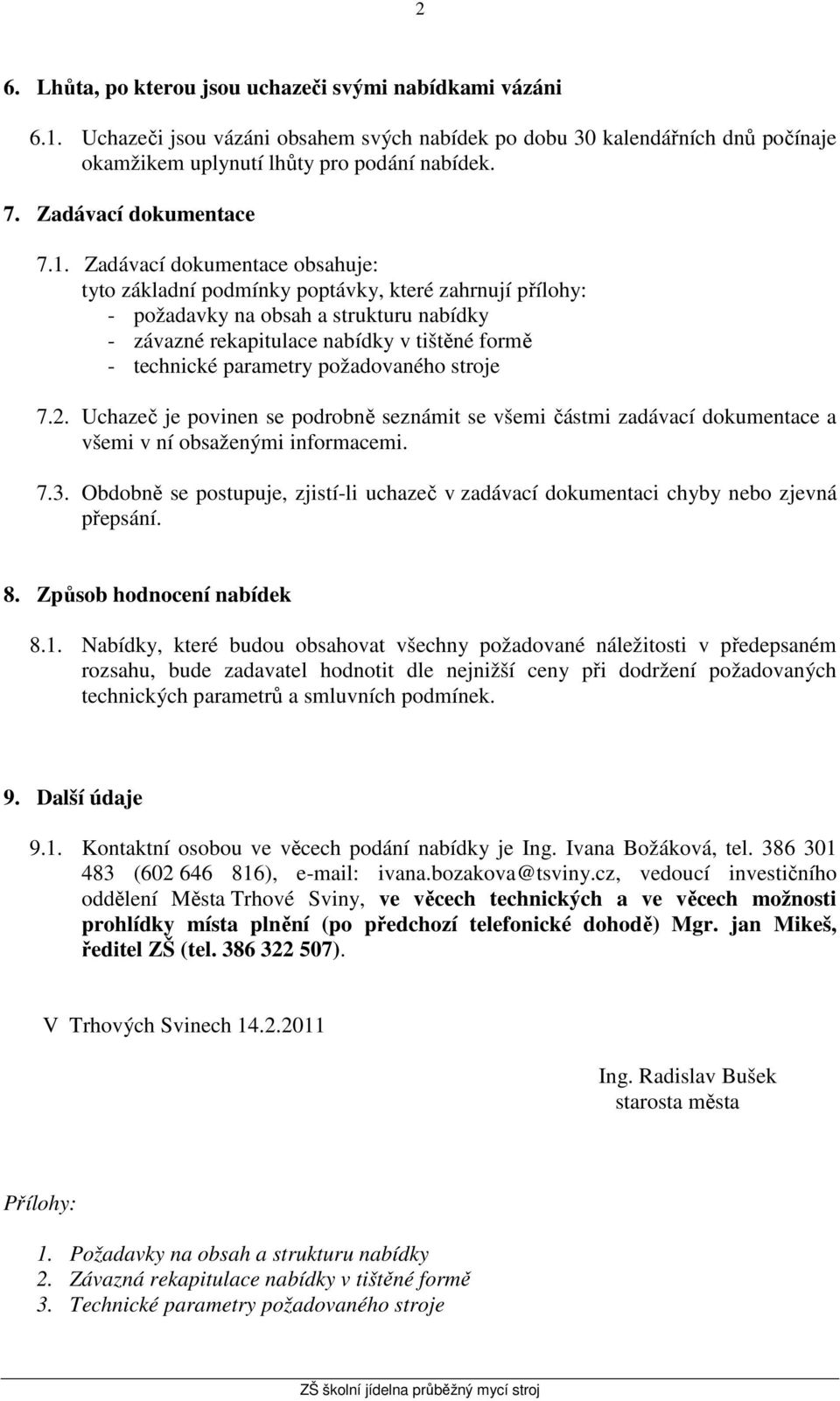 2

6. Lhůta, po kterou jsou uchazeči svými nabídkami vázáni

6.1. Uchazeči jsou vázáni obsahem svých nabídek po dobu 30 kalendářních dnů počínaje okamžikem uplynutí lhůty pro podání nabídek.

7. Zadávací dokumentace

7.1. Zadávací dokumentace obsahuje:
tyto základní podmínky poptávky, které zahrnují přílohy:
- požadavky na obsah a strukturu nabídky
- závazné rekapitulace nabídky v tištěné formě
- technické parametry požadovaného stroje

7.2. Uchazeč je povinen se podrobně seznámit se všemi částmi zadávací dokumentace a všemi v ní obsaženými informacemi.

7.3. Obdobně se postupuje, zjistí-li uchazeč v zadávací dokumentaci chyby nebo zjevná přepsání.

8. Způsob hodnocení nabídek

8.1. Nabídky, které budou obsahovat všechny požadované náležitosti v předepsaném rozsahu, bude zadavatel hodnotit dle nejnižší ceny při dodržení požadovaných technických parametrů a smluvních podmínek.

9. Další údaje

9.1. Kontaktní osobou ve věcech podání nabídky je Ing. Ivana Božáková, tel. 386 301 483 (602 646 816), e-mail: ivana.bozakova@tsviny.cz, vedoucí investičního oddělení Města Trhové Sviny, ve věcech technických a ve věcech možnosti prohlídky místa plnění (po předchozí telefonické dohodě) Mgr. jan Mikeš, ředitel ZŠ (tel. 386 322 507).

V Trhových Svinech 14.2.2011

Ing. Radislav Bušek
starosta města

Přílohy:

1. Požadavky na obsah a strukturu nabídky
2. Závazná rekapitulace nabídky v tištěné formě
3. Technické parametry požadovaného stroje

ZŠ školní jídelna průběžný mycí stroj